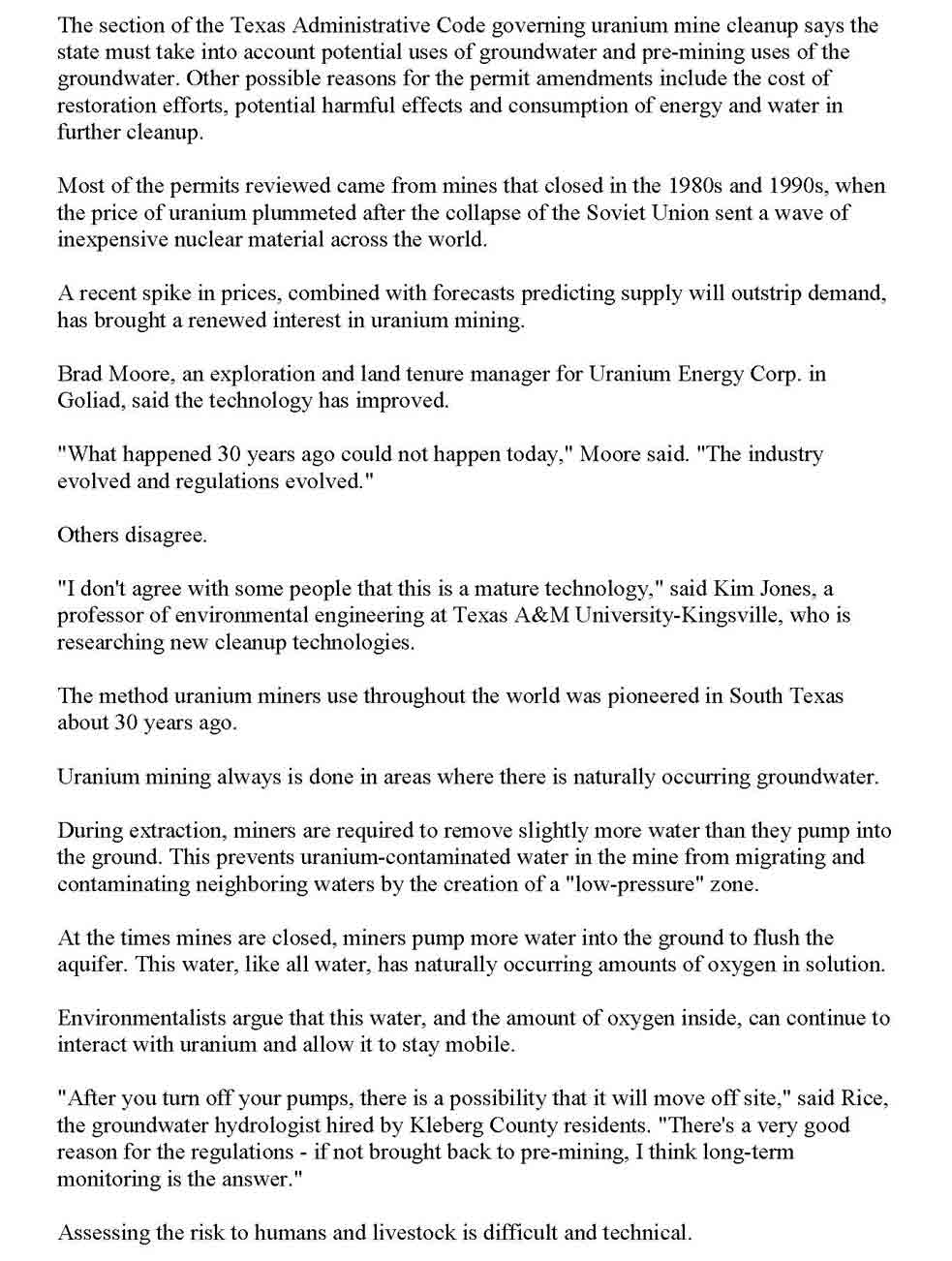 The section of the Texas Administrative Code governing uranium mine cleanup says the state must take into account potential uses of groundwater and pre-mining uses of the groundwater. Other possible reasons for the permit amendments include the cost of restoration efforts, potential harmful effects and consumption of energy and water in further cleanup.

Most of the permits reviewed came from mines that closed in the 1980s and 1990s, when the price of uranium plummeted after the collapse of the Soviet Union sent a wave of inexpensive nuclear material across the world.

A recent spike in prices, combined with forecasts predicting supply will outstrip demand, has brought a renewed interest in uranium mining.

Brad Moore, an exploration and land tenure manager for Uranium Energy Corp. in Goliad, said the technology has improved.

"What happened 30 years ago could not happen today," Moore said. "The industry evolved and regulations evolved."

Others disagree.

"I don't agree with some people that this is a mature technology," said Kim Jones, a professor of environmental engineering at Texas A&M University-Kingsville, who is researching new cleanup technologies.

The method uranium miners use throughout the world was pioneered in South Texas about 30 years ago.

Uranium mining always is done in areas where there is naturally occurring groundwater.

During extraction, miners are required to remove slightly more water than they pump into the ground. This prevents uranium-contaminated water in the mine from migrating and contaminating neighboring waters by the creation of a "low-pressure" zone.

At the times mines are closed, miners pump more water into the ground to flush the aquifer. This water, like all water, has naturally occurring amounts of oxygen in solution.

Environmentalists argue that this water, and the amount of oxygen inside, can continue to interact with uranium and allow it to stay mobile.

"After you turn off your pumps, there is a possibility that it will move off site," said Rice, the groundwater hydrologist hired by Kleberg County residents. "There's a very good reason for the regulations - if not brought back to pre-mining, I think long-term monitoring is the answer."

Assessing the risk to humans and livestock is difficult and technical.